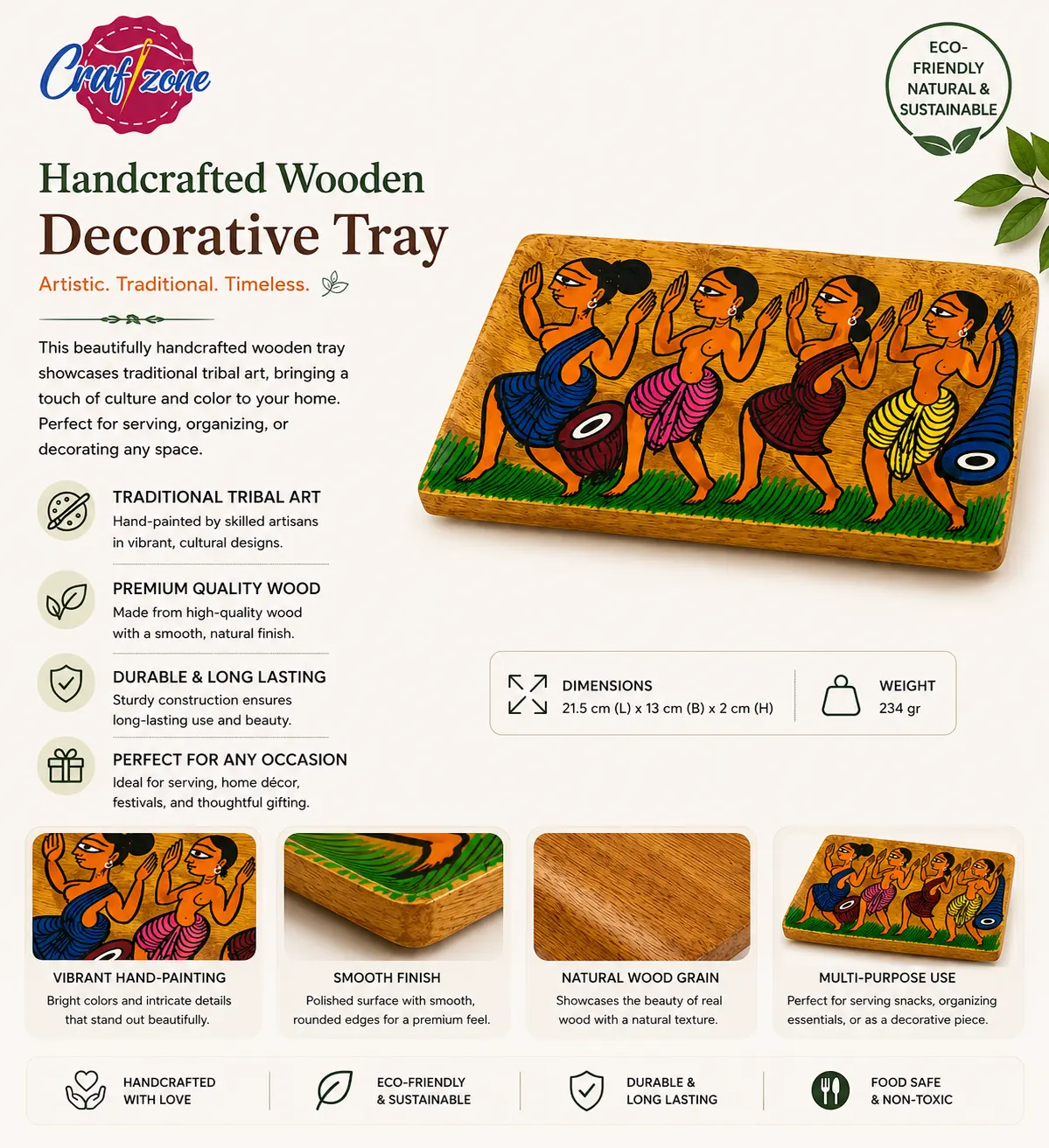 Craftzone

ECO-FRIENDLY NATURAL & SUSTAINABLE

Handcrafted Wooden
Decorative Tray

Artistic. Traditional. Timeless.

This beautifully handcrafted wooden tray showcases traditional tribal art, bringing a touch of culture and color to your home. Perfect for serving, organizing, or decorating any space.

TRADITIONAL TRIBAL ART
Hand-painted by skilled artisans in vibrant, cultural designs.

PREMIUM QUALITY WOOD
Made from high-quality wood with a smooth, natural finish.

DURABLE & LONG LASTING
Sturdy construction ensures long-lasting use and beauty.

PERFECT FOR ANY OCCASION
Ideal for serving, home décor, festivals, and thoughtful gifting.

DIMENSIONS
21.5 cm (L) x 13 cm (B) x 2 cm (H)

WEIGHT
234 gr

VIBRANT HAND-PAINTING
Bright colors and intricate details that stand out beautifully.

SMOOTH FINISH
Polished surface with smooth, rounded edges for a premium feel.

NATURAL WOOD GRAIN
Showcases the beauty of real wood with a natural texture.

MULTI-PURPOSE USE
Perfect for serving snacks, organizing essentials, or as a decorative piece.

HANDCRAFTED WITH LOVE

ECO-FRIENDLY & SUSTAINABLE

DURABLE & LONG LASTING

FOOD SAFE & NON-TOXIC